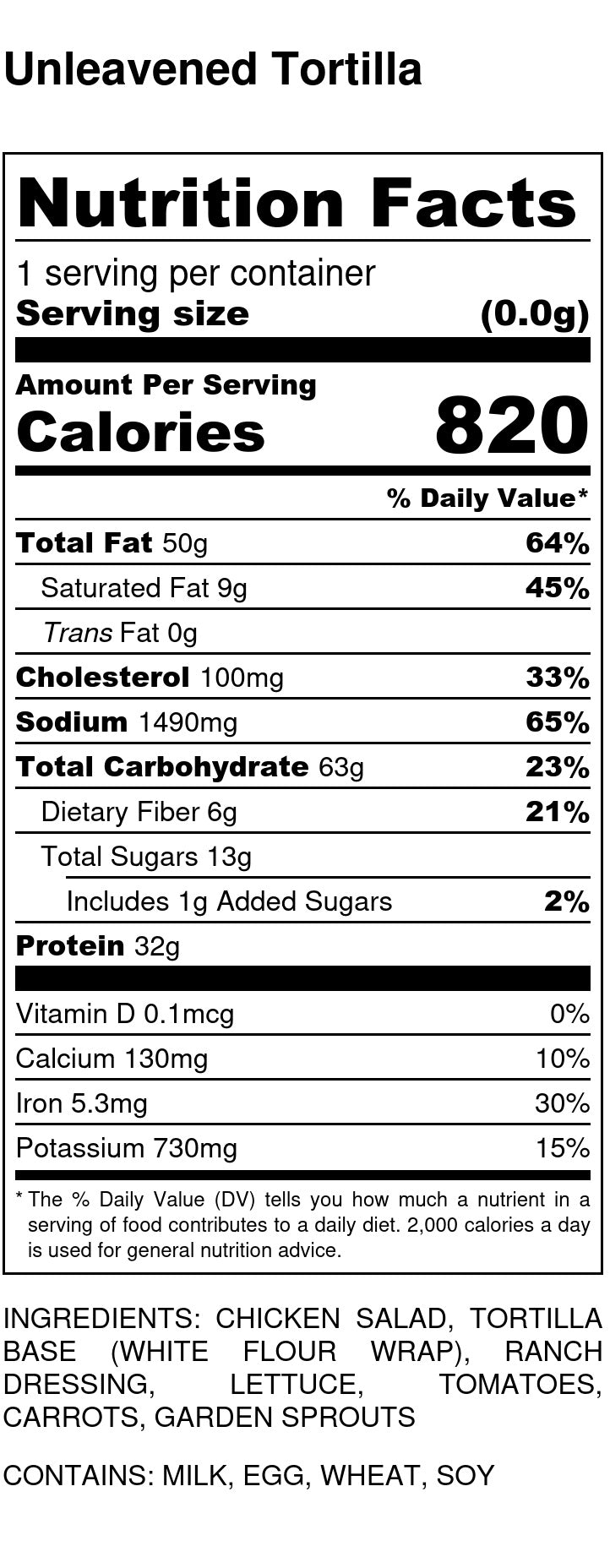 Unleavened Tortilla

Nutrition Facts

1 serving per container
Serving size (0.0g)

Amount Per Serving
Calories 820

% Daily Value*

Total Fat 50g 64%
Saturated Fat 9g 45%
Trans Fat 0g
Cholesterol 100mg 33%
Sodium 1490mg 65%
Total Carbohydrate 63g 23%
Dietary Fiber 6g 21%
Total Sugars 13g
Includes 1g Added Sugars 2%
Protein 32g

Vitamin D 0.1mcg 0%
Calcium 130mg 10%
Iron 5.3mg 30%
Potassium 730mg 15%

* The % Daily Value (DV) tells you how much a nutrient in a serving of food contributes to a daily diet. 2,000 calories a day is used for general nutrition advice.

INGREDIENTS: CHICKEN SALAD, TORTILLA BASE (WHITE FLOUR WRAP), RANCH DRESSING, LETTUCE, TOMATOES, CARROTS, GARDEN SPROUTS

CONTAINS: MILK, EGG, WHEAT, SOY